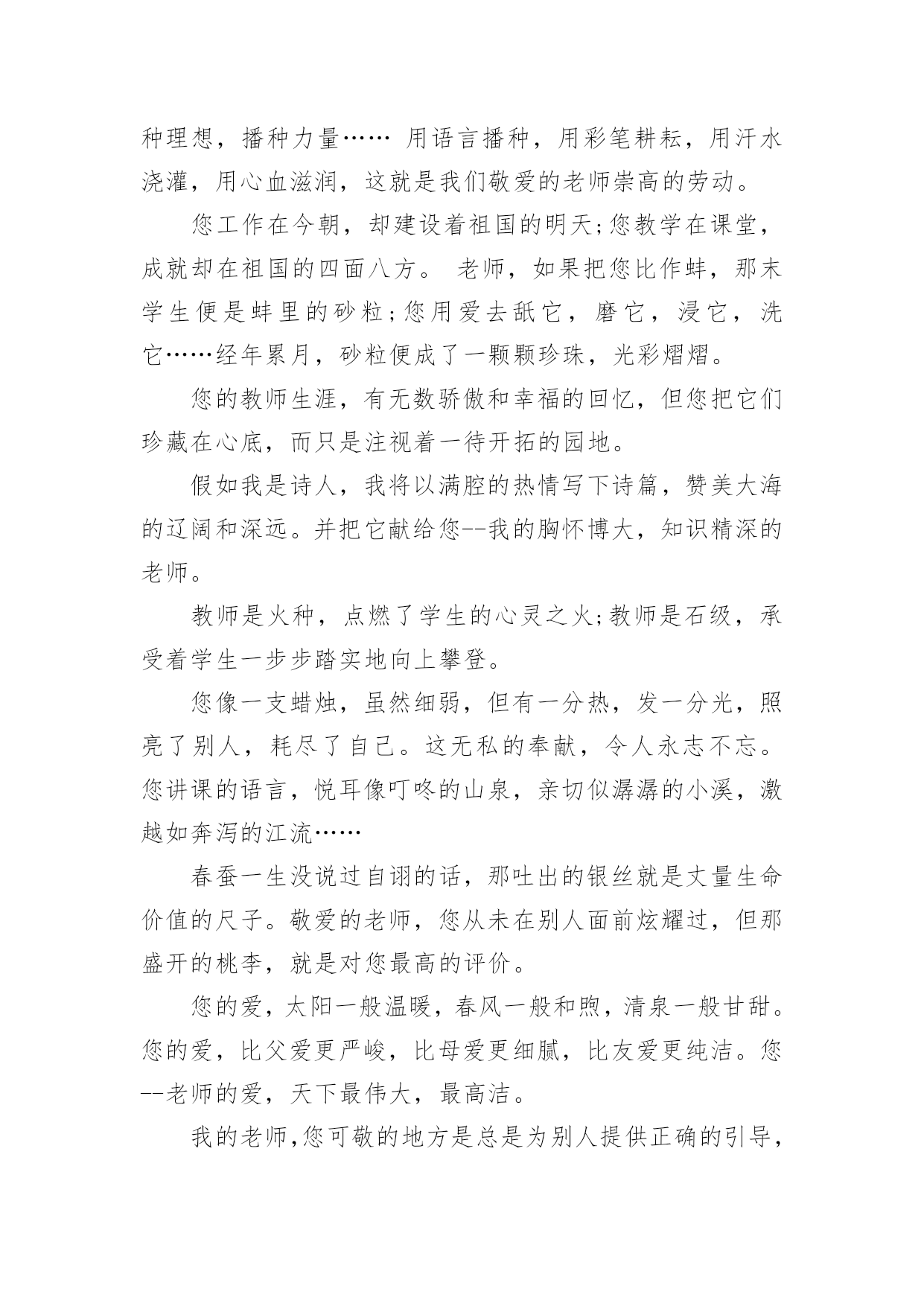 种理想，播种力量…… 用语言播种，用彩笔耕耘，用汗水浇灌，用心血滋润，这就是我们敬爱的老师崇高的劳动。

您工作在今朝，却建设着祖国的明天;您教学在课堂，成就却在祖国的四面八方。 老师，如果把您比作蚌，那末学生便是蚌里的砂粒;您用爱去舐它，磨它，浸它，洗它……经年累月，砂粒便成了一颗颗珍珠，光彩熠熠。

您的教师生涯，有无数骄傲和幸福的回忆，但您把它们珍藏在心底，而只是注视着一待开拓的园地。

假如我是诗人，我将以满腔的热情写下诗篇，赞美大海的辽阔和深远。并把它献给您--我的胸怀博大，知识精深的老师。

教师是火种，点燃了学生的心灵之火;教师是石级，承受着学生一步步踏实地向上攀登。

您像一支蜡烛，虽然细弱，但有一分热，发一分光，照亮了别人，耗尽了自己。这无私的奉献，令人永志不忘。您讲课的语言，悦耳像叮咚的山泉，亲切似潺潺的小溪，激越如奔泻的江流……

春蚕一生没说过自诩的话，那吐出的银丝就是丈量生命价值的尺子。敬爱的老师，您从未在别人面前炫耀过，但那盛开的桃李，就是对您最高的评价。

您的爱，太阳一般温暖，春风一般和煦，清泉一般甘甜。您的爱，比父爱更严峻，比母爱更细腻，比友爱更纯洁。您--老师的爱，天下最伟大，最高洁。

我的老师,您可敬的地方是总是为别人提供正确的引导,